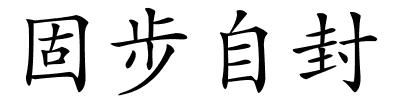 固步自封